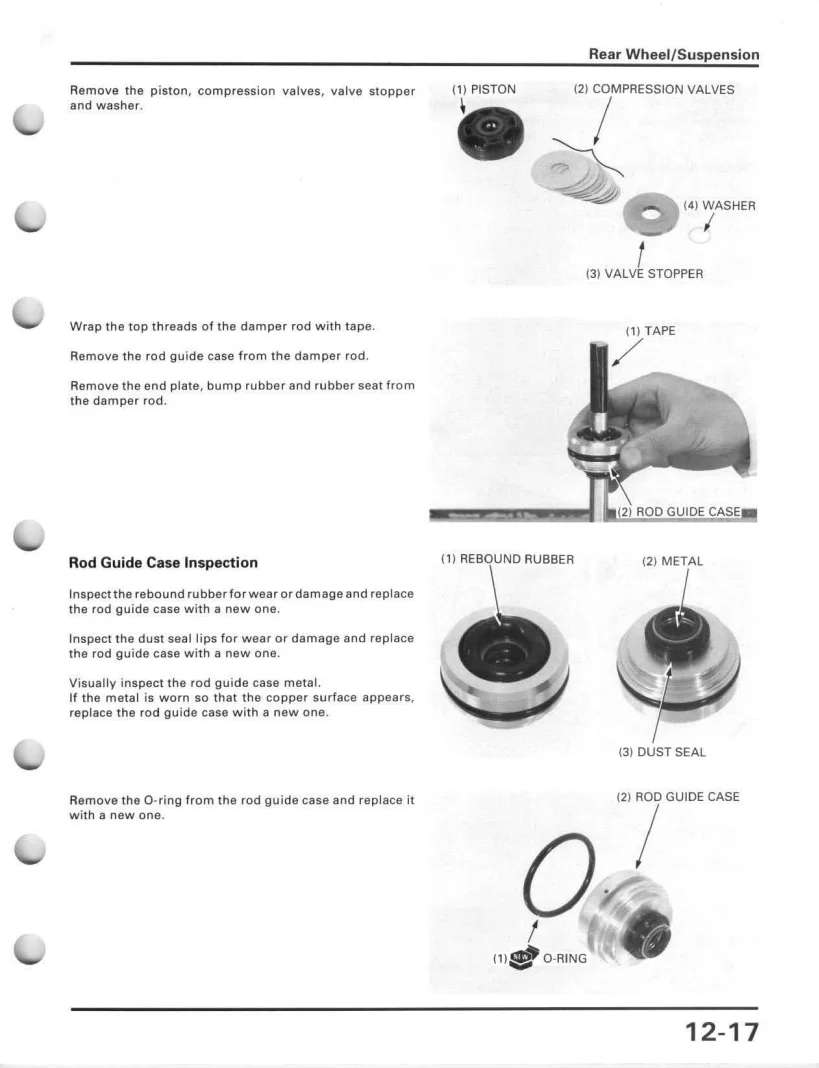 Rear Wheel/Suspension

Remove the piston, compression valves, valve stopper and washer.

(1) PISTON
(2) COMPRESSION VALVES
(4) WASHER
(3) VALVE STOPPER

Wrap the top threads of the damper rod with tape.

Remove the rod guide case from the damper rod.

Remove the end plate, bump rubber and rubber seat from the damper rod.

(1) TAPE
(2) ROD GUIDE CASE

Rod Guide Case Inspection

Inspect the rebound rubber for wear or damage and replace the rod guide case with a new one.

Inspect the dust seal lips for wear or damage and replace the rod guide case with a new one.

Visually inspect the rod guide case metal.
If the metal is worn so that the copper surface appears, replace the rod guide case with a new one.

(1) REBOUND RUBBER
(2) METAL
(3) DUST SEAL

Remove the O-ring from the rod guide case and replace it with a new one.

(2) ROD GUIDE CASE
(1) NEW O-RING

12-17